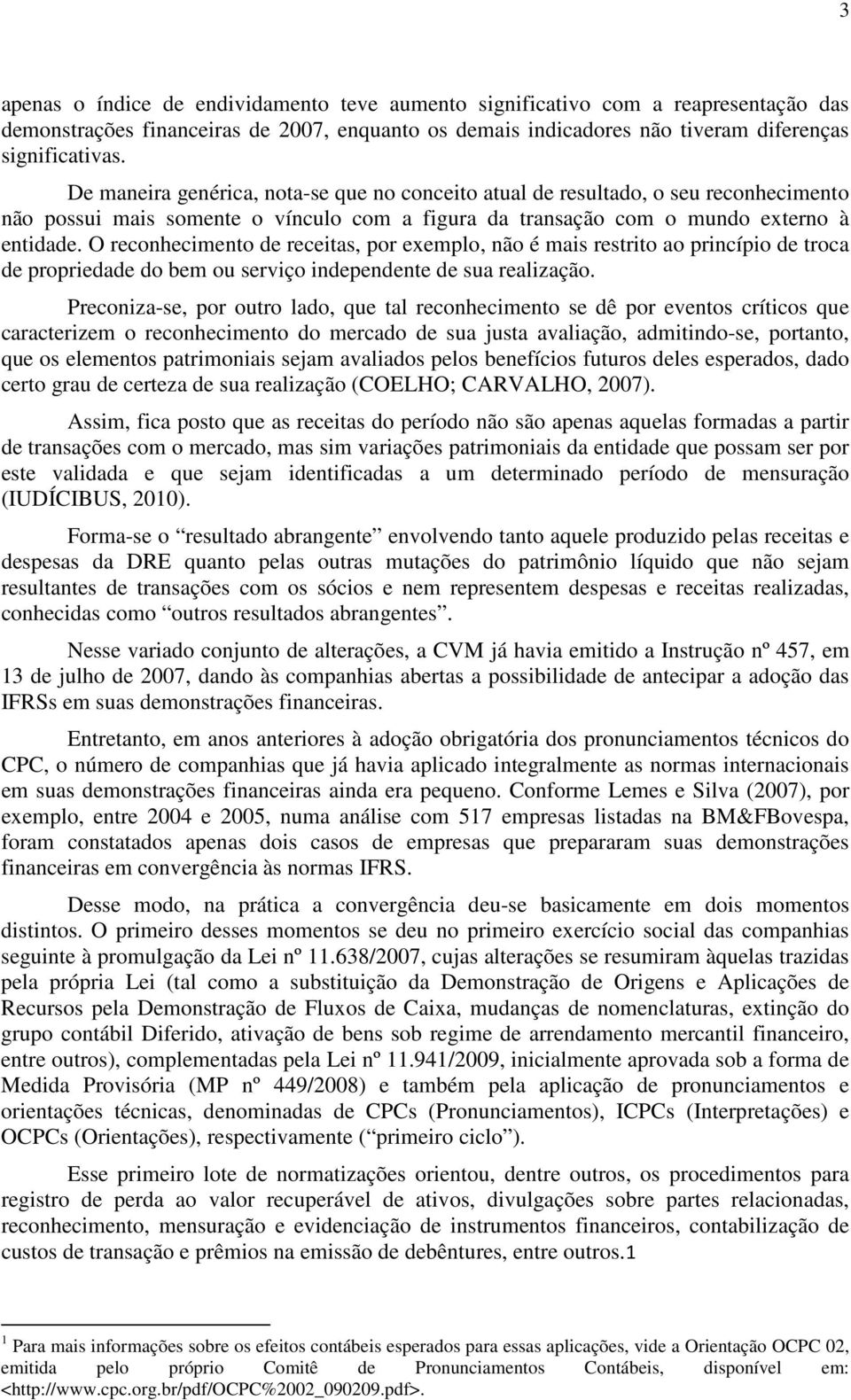 3

apenas o índice de endividamento teve aumento significativo com a reapresentação das demonstrações financeiras de 2007, enquanto os demais indicadores não tiveram diferenças significativas.

De maneira genérica, nota-se que no conceito atual de resultado, o seu reconhecimento não possui mais somente o vínculo com a figura da transação com o mundo externo à entidade. O reconhecimento de receitas, por exemplo, não é mais restrito ao princípio de troca de propriedade do bem ou serviço independente de sua realização.

Preconiza-se, por outro lado, que tal reconhecimento se dê por eventos críticos que caracterizem o reconhecimento do mercado de sua justa avaliação, admitindo-se, portanto, que os elementos patrimoniais sejam avaliados pelos benefícios futuros deles esperados, dado certo grau de certeza de sua realização (COELHO; CARVALHO, 2007).

Assim, fica posto que as receitas do período não são apenas aquelas formadas a partir de transações com o mercado, mas sim variações patrimoniais da entidade que possam ser por este validada e que sejam identificadas a um determinado período de mensuração (IUDÍCIBUS, 2010).

Forma-se o “resultado abrangente” envolvendo tanto aquele produzido pelas receitas e despesas da DRE quanto pelas outras mutações do patrimônio líquido que não sejam resultantes de transações com os sócios e nem representem despesas e receitas realizadas, conhecidas como “outros resultados abrangentes”.

Nesse variado conjunto de alterações, a CVM já havia emitido a Instrução nº 457, em 13 de julho de 2007, dando às companhias abertas a possibilidade de antecipar a adoção das IFRSs em suas demonstrações financeiras.

Entretanto, em anos anteriores à adoção obrigatória dos pronunciamentos técnicos do CPC, o número de companhias que já havia aplicado integralmente as normas internacionais em suas demonstrações financeiras ainda era pequeno. Conforme Lemes e Silva (2007), por exemplo, entre 2004 e 2005, numa análise com 517 empresas listadas na BM&FBovespa, foram constatados apenas dois casos de empresas que prepararam suas demonstrações financeiras em convergência às normas IFRS.

Desse modo, na prática a convergência deu-se basicamente em dois momentos distintos. O primeiro desses momentos se deu no primeiro exercício social das companhias seguinte à promulgação da Lei nº 11.638/2007, cujas alterações se resumiram àquelas trazidas pela própria Lei (tal como a substituição da Demonstração de Origens e Aplicações de Recursos pela Demonstração de Fluxos de Caixa, mudanças de nomenclaturas, extinção do grupo contábil Diferido, ativação de bens sob regime de arrendamento mercantil financeiro, entre outros), complementadas pela Lei nº 11.941/2009, inicialmente aprovada sob a forma de Medida Provisória (MP nº 449/2008) e também pela aplicação de pronunciamentos e orientações técnicas, denominadas de CPCs (Pronunciamentos), ICPCs (Interpretações) e OCPCs (Orientações), respectivamente (“primeiro ciclo”).

Esse primeiro lote de normatizações orientou, dentre outros, os procedimentos para registro de perda ao valor recuperável de ativos, divulgações sobre partes relacionadas, reconhecimento, mensuração e evidenciação de instrumentos financeiros, contabilização de custos de transação e prêmios na emissão de debêntures, entre outros.1

$^1$ Para mais informações sobre os efeitos contábeis esperados para essas aplicações, vide a Orientação OCPC 02, emitida pelo próprio Comitê de Pronunciamentos Contábeis, disponível em: <http://www.cpc.org.br/pdf/OCPC%2002_090209.pdf>.